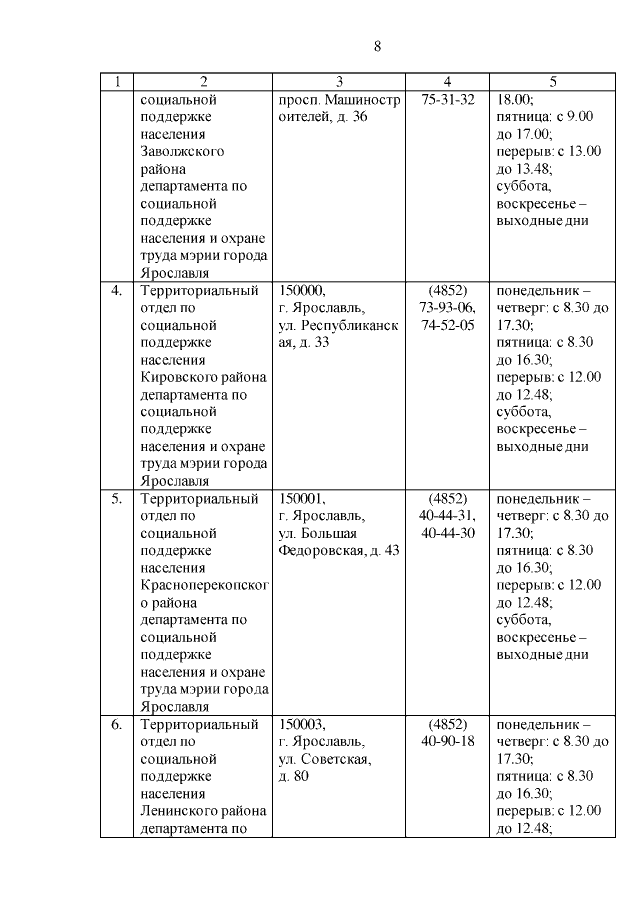 8

| 1 | 2 | 3 | 4 | 5 |
|---|---|---|---|---|
| | социальной поддержке населения Заволжского района департамента по социальной поддержке населения и охране труда мэрии города Ярославля | просп. Машиностроителей, д. 36 | 75-31-32 | 18.00; пятница: с 9.00 до 17.00; перерыв: с 13.00 до 13.48; суббота, воскресенье – выходные дни |
| 4. | Территориальный отдел по социальной поддержке населения Кировского района департамента по социальной поддержке населения и охране труда мэрии города Ярославля | 150000, г. Ярославль, ул. Республиканская, д. 33 | (4852) 73-93-06, 74-52-05 | понедельник – четверг: с 8.30 до 17.30; пятница: с 8.30 до 16.30; перерыв: с 12.00 до 12.48; суббота, воскресенье – выходные дни |
| 5. | Территориальный отдел по социальной поддержке населения Красноперекопского района департамента по социальной поддержке населения и охране труда мэрии города Ярославля | 150001, г. Ярославль, ул. Большая Федоровская, д. 43 | (4852) 40-44-31, 40-44-30 | понедельник – четверг: с 8.30 до 17.30; пятница: с 8.30 до 16.30; перерыв: с 12.00 до 12.48; суббота, воскресенье – выходные дни |
| 6. | Территориальный отдел по социальной поддержке населения Ленинского района департамента по | 150003, г. Ярославль, ул. Советская, д. 80 | (4852) 40-90-18 | понедельник – четверг: с 8.30 до 17.30; пятница: с 8.30 до 16.30; перерыв: с 12.00 до 12.48; |